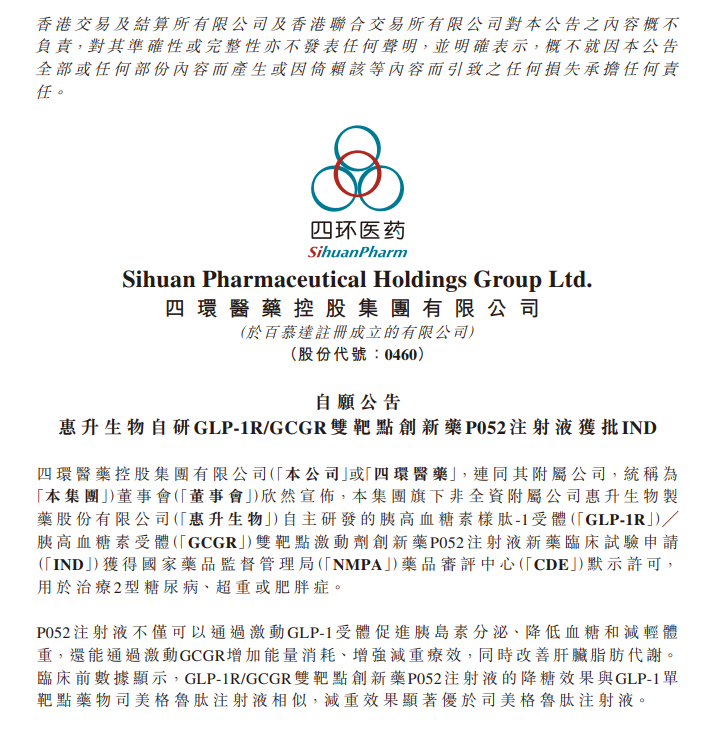 香港交易及結算所有限公司及香港聯合交易所有限公司對本公告之內容概不負責，對其準確性或完整性亦不發表任何聲明，並明確表示，概不就因本公告全部或任何部份內容而產生或因倚賴該等內容而引致之任何損失承擔任何責任。

四环医药
SihuanPharm

Sihuan Pharmaceutical Holdings Group Ltd.
四環醫藥控股集團有限公司
(於百慕達註冊成立的有限公司)
(股份代號：0460)

自願公告
惠升生物自研GLP-1R/GCGR雙靶點創新藥P052注射液獲批IND

四環醫藥控股集團有限公司(「本公司」或「四環醫藥」，連同其附屬公司，統稱為「本集團」)董事會(「董事會」)欣然宣佈，本集團旗下非全資附屬公司惠升生物製藥股份有限公司(「惠升生物」)自主研發的胰高血糖素樣肽-1受體(「GLP-1R」)／胰高血糖素受體(「GCGR」)雙靶點激動劑創新藥P052注射液新藥臨床試驗申請(「IND」)獲得國家藥品監督管理局(「NMPA」)藥品審評中心(「CDE」)默示許可，用於治療2型糖尿病、超重或肥胖症。

P052注射液不僅可以通過激動GLP-1受體促進胰島素分泌、降低血糖和減輕體重，還能通過激動GCGR增加能量消耗、增強減重療效，同時改善肝臟脂肪代謝。臨床前數據顯示，GLP-1R/GCGR雙靶點創新藥P052注射液的降糖效果與GLP-1單靶點藥物司美格魯肽注射液相似，減重效果顯著優於司美格魯肽注射液。